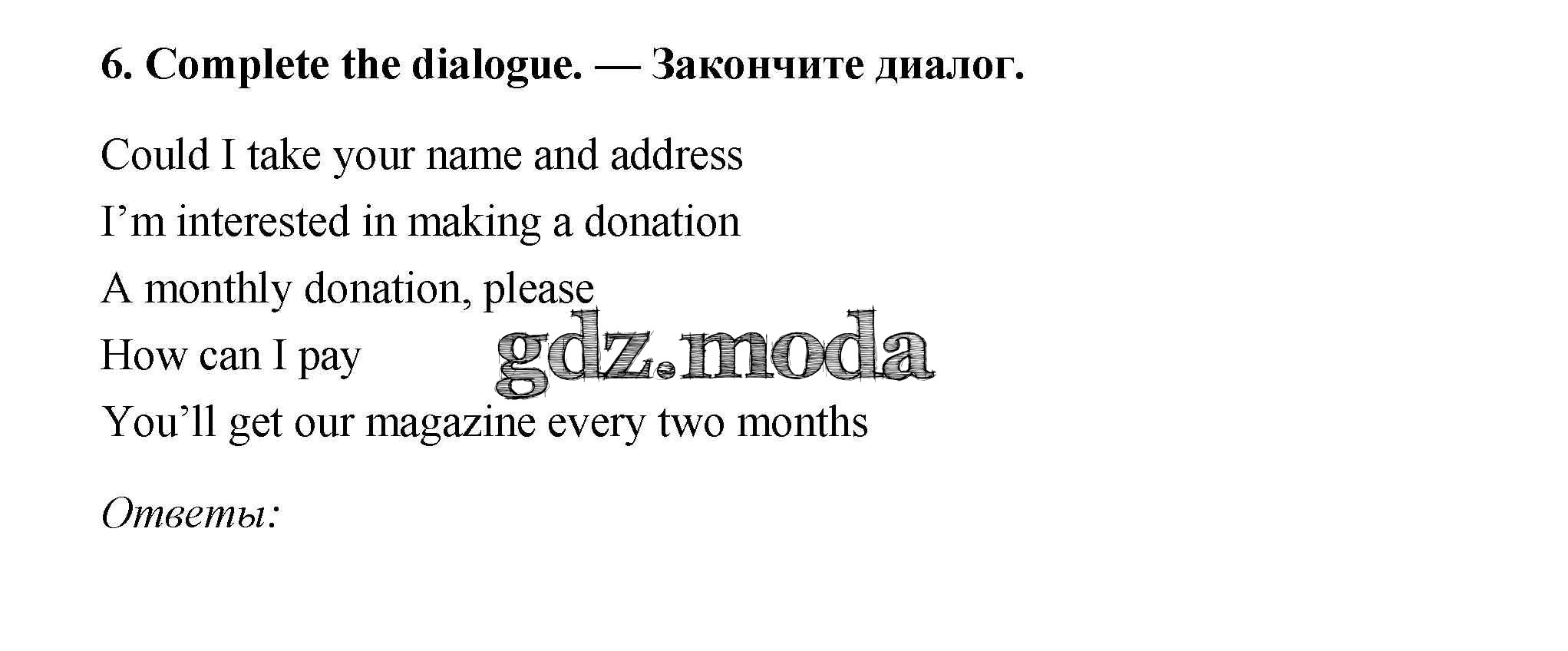 6. Complete the dialogue. — Закончите диалог.

Could I take your name and address

I'm interested in making a donation

A monthly donation, please

How can I pay

You'll get our magazine every two months

Ответы:

gdz.moda